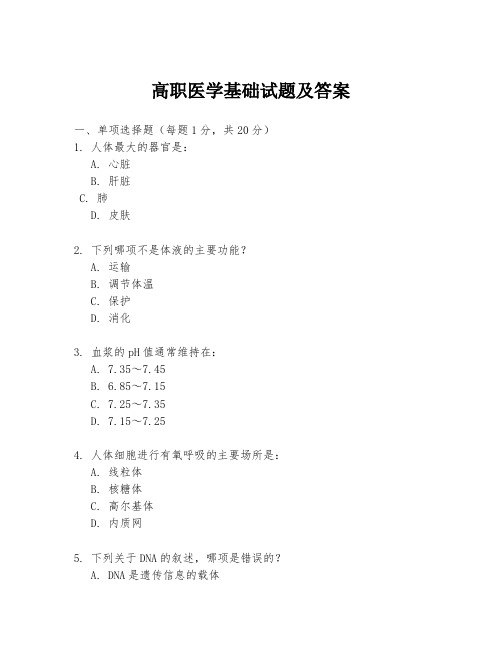 高职医学基础试题及答案

一、单项选择题（每题1分，共20分）

1. 人体最大的器官是：

A. 心脏

B. 肝脏

C. 肺

D. 皮肤

2. 下列哪项不是体液的主要功能？

A. 运输

B. 调节体温

C. 保护

D. 消化

3. 血浆的pH值通常维持在：

A. 7.35～7.45

B. 6.85～7.15

C. 7.25～7.35

D. 7.15～7.25

4. 人体细胞进行有氧呼吸的主要场所是：

A. 线粒体

B. 核糖体

C. 高尔基体

D. 内质网

5. 下列关于DNA的叙述，哪项是错误的？

A. DNA是遗传信息的载体